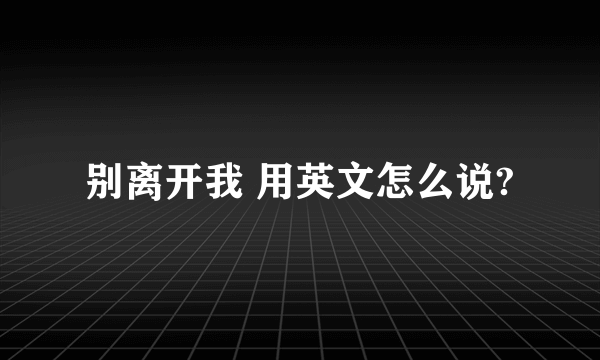 别离开我 用英文怎么说?